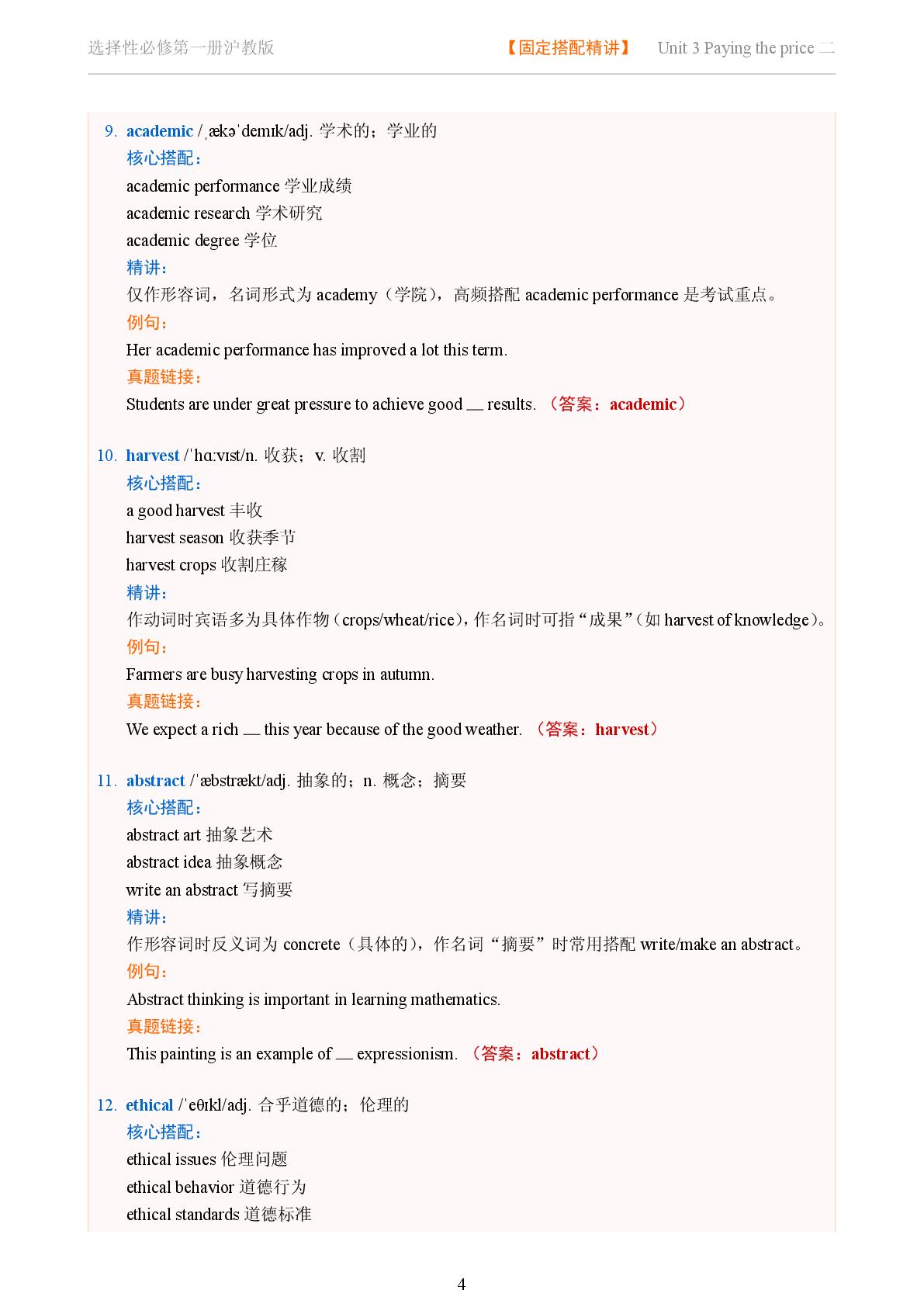 选择性必修第一册沪教版　【固定搭配精讲】　Unit 3 Paying the price 二

9. academic /ˌækəˈdemɪk/adj. 学术的；学业的
核心搭配：
academic performance 学业成绩
academic research 学术研究
academic degree 学位
精讲：
仅作形容词，名词形式为 academy（学院），高频搭配 academic performance 是考试重点。
例句：
Her academic performance has improved a lot this term.
真题链接：
Students are under great pressure to achieve good __ results. （答案：academic）

10. harvest /ˈhɑːvɪst/n. 收获；v. 收割
核心搭配：
a good harvest 丰收
harvest season 收获季节
harvest crops 收割庄稼
精讲：
作动词时宾语多为具体作物（crops/wheat/rice），作名词时可指“成果”（如 harvest of knowledge）。
例句：
Farmers are busy harvesting crops in autumn.
真题链接：
We expect a rich __ this year because of the good weather. （答案：harvest）

11. abstract /ˈæbstrækt/adj. 抽象的；n. 概念；摘要
核心搭配：
abstract art 抽象艺术
abstract idea 抽象概念
write an abstract 写摘要
精讲：
作形容词时反义词为 concrete（具体的），作名词“摘要”时常用搭配 write/make an abstract。
例句：
Abstract thinking is important in learning mathematics.
真题链接：
This painting is an example of __ expressionism. （答案：abstract）

12. ethical /ˈeθɪkl/adj. 合乎道德的；伦理的
核心搭配：
ethical issues 伦理问题
ethical behavior 道德行为
ethical standards 道德标准

4